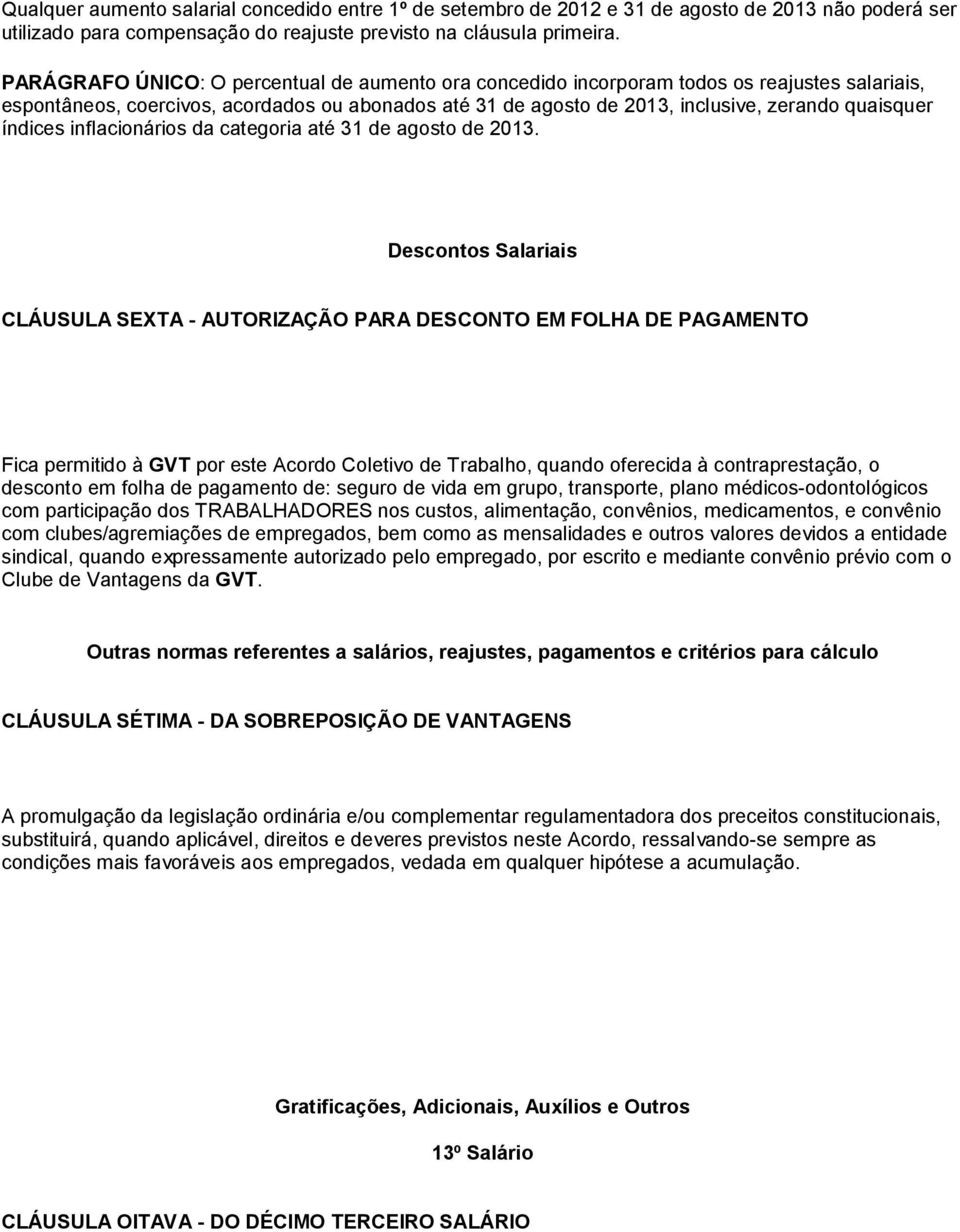 Qualquer aumento salarial concedido entre 1º de setembro de 2012 e 31 de agosto de 2013 não poderá ser utilizado para compensação do reajuste previsto na cláusula primeira.

PARÁGRAFO ÚNICO: O percentual de aumento ora concedido incorporam todos os reajustes salariais, espontâneos, coercivos, acordados ou abonados até 31 de agosto de 2013, inclusive, zerando quaisquer índices inflacionários da categoria até 31 de agosto de 2013.

Descontos Salariais

CLÁUSULA SEXTA - AUTORIZAÇÃO PARA DESCONTO EM FOLHA DE PAGAMENTO

Fica permitido à GVT por este Acordo Coletivo de Trabalho, quando oferecida à contraprestação, o desconto em folha de pagamento de: seguro de vida em grupo, transporte, plano médicos-odontológicos com participação dos TRABALHADORES nos custos, alimentação, convênios, medicamentos, e convênio com clubes/agremiações de empregados, bem como as mensalidades e outros valores devidos a entidade sindical, quando expressamente autorizado pelo empregado, por escrito e mediante convênio prévio com o Clube de Vantagens da GVT.

Outras normas referentes a salários, reajustes, pagamentos e critérios para cálculo

CLÁUSULA SÉTIMA - DA SOBREPOSIÇÃO DE VANTAGENS

A promulgação da legislação ordinária e/ou complementar regulamentadora dos preceitos constitucionais, substituirá, quando aplicável, direitos e deveres previstos neste Acordo, ressalvando-se sempre as condições mais favoráveis aos empregados, vedada em qualquer hipótese a acumulação.

Gratificações, Adicionais, Auxílios e Outros

13º Salário

CLÁUSULA OITAVA - DO DÉCIMO TERCEIRO SALÁRIO